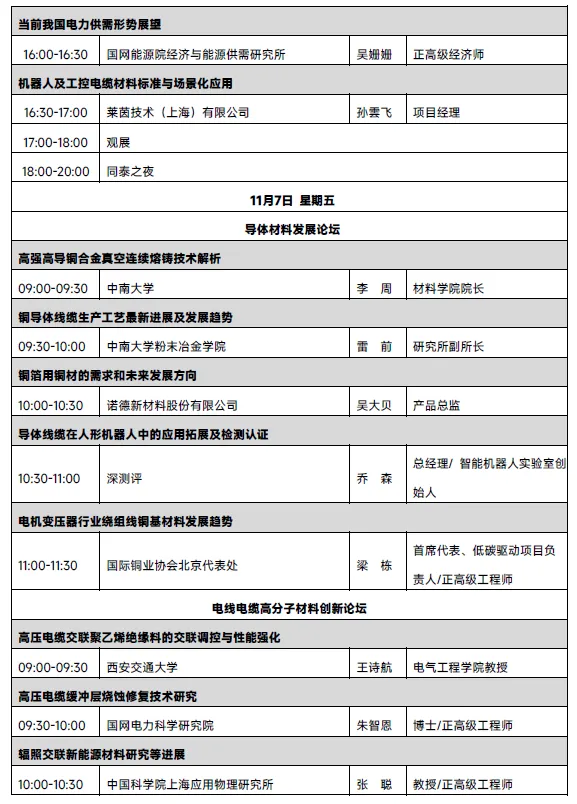 | 当前我国电力供需形势展望 | | | |
|---|---|---|---|
| 16:00-16:30 | 国网能源院经济与能源供需研究所 | 吴姗姗 | 正高级经济师 |
| 机器人及工控电缆材料标准与场景化应用 | | | |
| 16:30-17:00 | 莱茵技术（上海）有限公司 | 孙雲飞 | 项目经理 |
| 17:00-18:00 | 观展 | | |
| 18:00-20:00 | 同泰之夜 | | |
| 11月7日 星期五 | | | |
| 导体材料发展论坛 | | | |
| 高强高导铜合金真空连续熔铸技术解析 | | | |
| 09:00-09:30 | 中南大学 | 李 周 | 材料学院院长 |
| 铜导体线缆生产工艺最新进展及发展趋势 | | | |
| 09:30-10:00 | 中南大学粉末冶金学院 | 雷 前 | 研究所副所长 |
| 铜箔用铜材的需求和未来发展方向 | | | |
| 10:00-10:30 | 诺德新材料股份有限公司 | 吴大贝 | 产品总监 |
| 导体线缆在人形机器人中的应用拓展及检测认证 | | | |
| 10:30-11:00 | 深测评 | 乔 森 | 总经理/ 智能机器人实验室创始人 |
| 电机变压器行业绕组线铜基材料发展趋势 | | | |
| 11:00-11:30 | 国际铜业协会北京代表处 | 梁 栋 | 首席代表、低碳驱动项目负责人/正高级工程师 |
| 电线电缆高分子材料创新论坛 | | | |
| 高压电缆交联聚乙烯绝缘料的交联调控与性能强化 | | | |
| 09:00-09:30 | 西安交通大学 | 王诗航 | 电气工程学院教授 |
| 高压电缆缓冲层烧蚀修复技术研究 | | | |
| 09:30-10:00 | 国网电力科学研究院 | 朱智恩 | 博士/正高级工程师 |
| 辐照交联新能源材料研究等进展 | | | |
| 10:00-10:30 | 中国科学院上海应用物理研究所 | 张 聪 | 教授/正高级工程师 |